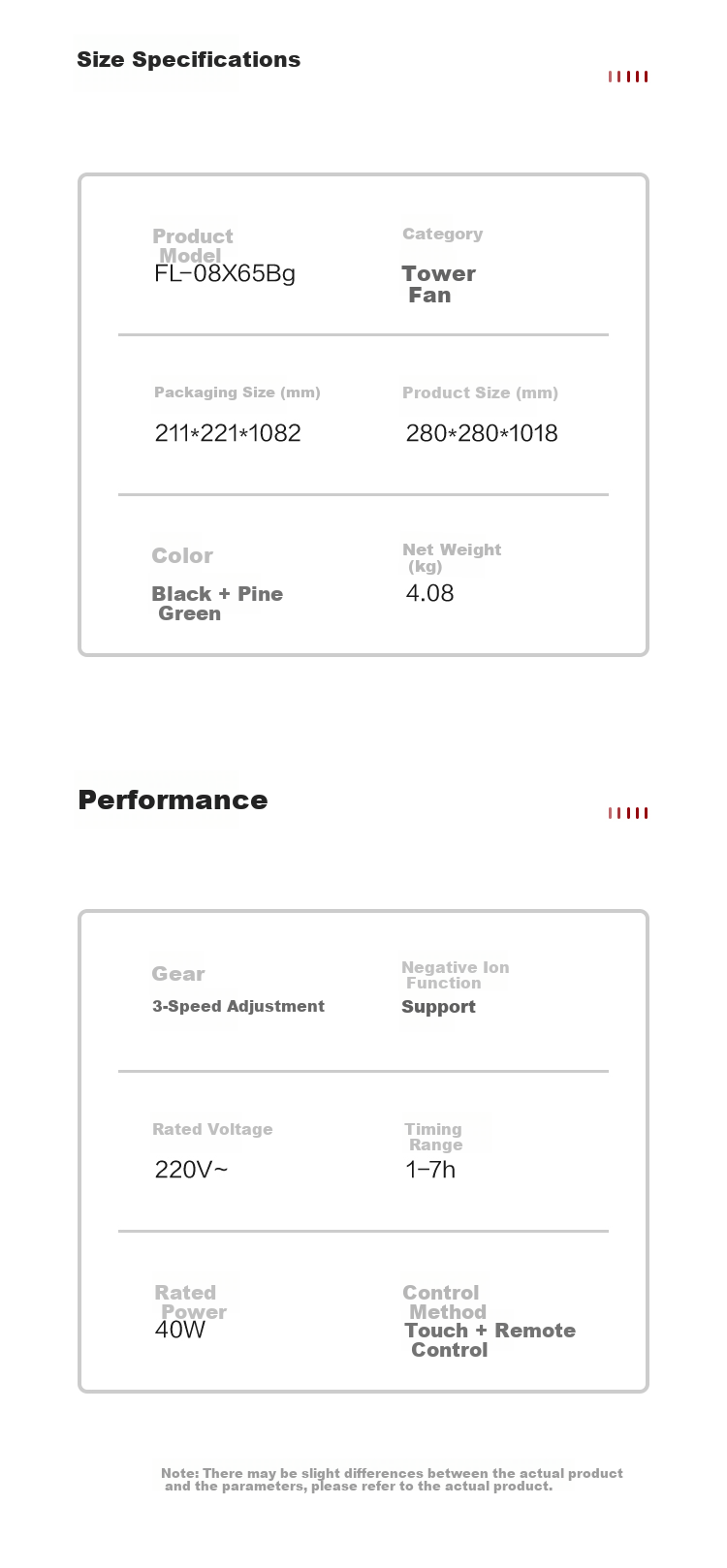 Size Specifications

Product Model
FL-08X65Bg

Category
Tower Fan

Packaging Size (mm)
211*221*1082

Product Size (mm)
280*280*1018

Color
Black + Pine Green

Net Weight (kg)
4.08

Performance

Gear
3-Speed Adjustment

Negative Ion Function
Support

Rated Voltage
220V~

Timing Range
1-7h

Rated Power
40W

Control Method
Touch + Remote Control

Note: There may be slight differences between the actual product and the parameters, please refer to the actual product.